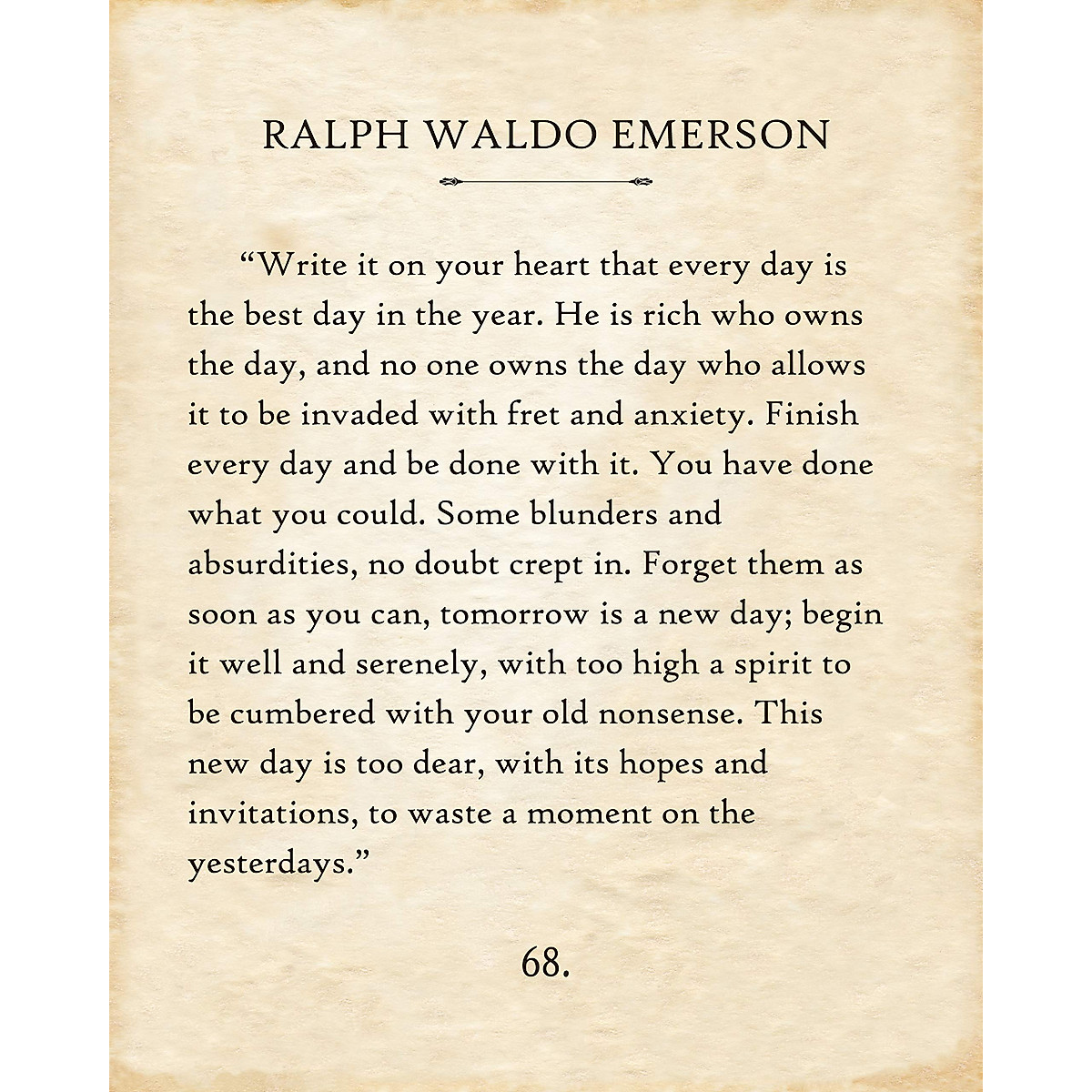 RALPH WALDO EMERSON

“Write it on your heart that every day is the best day in the year. He is rich who owns the day, and no one owns the day who allows it to be invaded with fret and anxiety. Finish every day and be done with it. You have done what you could. Some blunders and absurdities, no doubt crept in. Forget them as soon as you can, tomorrow is a new day; begin it well and serenely, with too high a spirit to be cumbered with your old nonsense. This new day is too dear, with its hopes and invitations, to waste a moment on the yesterdays.”

68.